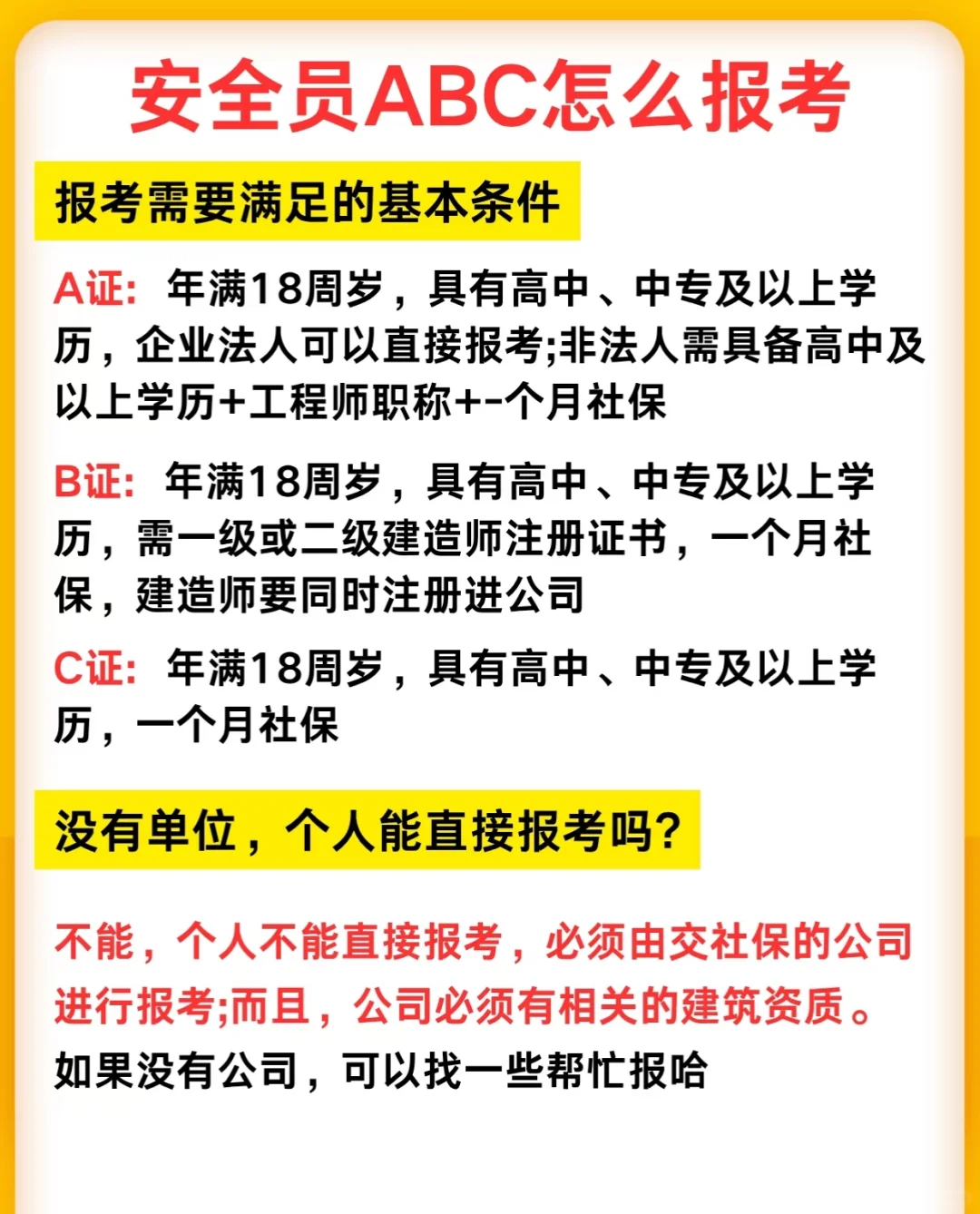 安全员ABC怎么报考

报考需要满足的基本条件

A证：年满18周岁，具有高中、中专及以上学历，企业法人可以直接报考;非法人需具备高中及以上学历+工程师职称+-个月社保

B证：年满18周岁，具有高中、中专及以上学历，需一级或二级建造师注册证书，一个月社保，建造师要同时注册进公司

C证：年满18周岁，具有高中、中专及以上学历，一个月社保

没有单位，个人能直接报考吗?

不能，个人不能直接报考，必须由交社保的公司进行报考;而且，公司必须有相关的建筑资质。

如果没有公司，可以找一些帮忙报哈